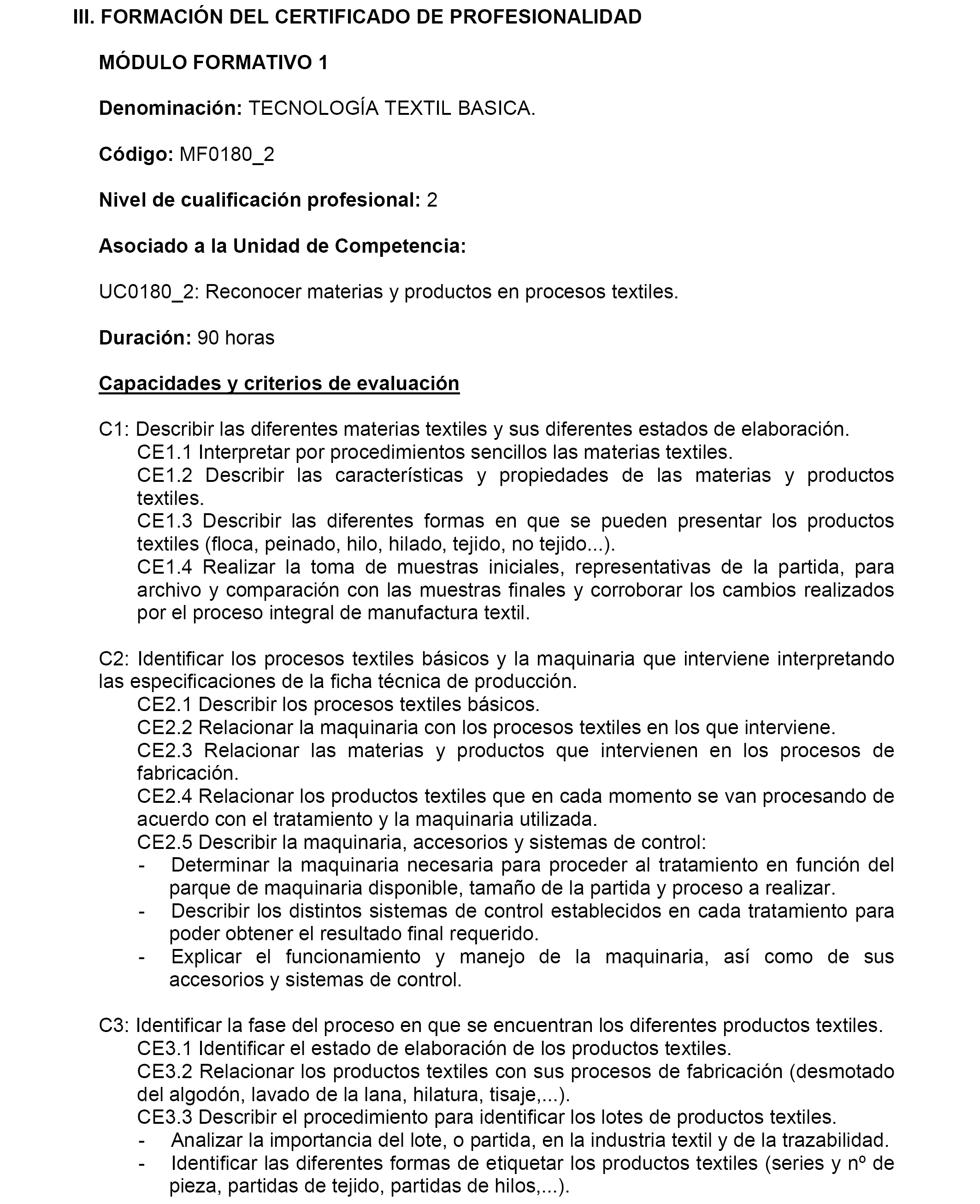 III. FORMACIÓN DEL CERTIFICADO DE PROFESIONALIDAD

MÓDULO FORMATIVO 1

Denominación: TECNOLOGÍA TEXTIL BASICA.

Código: MF0180_2

Nivel de cualificación profesional: 2

Asociado a la Unidad de Competencia:

UC0180_2: Reconocer materias y productos en procesos textiles.

Duración: 90 horas

Capacidades y criterios de evaluación

C1: Describir las diferentes materias textiles y sus diferentes estados de elaboración.
CE1.1 Interpretar por procedimientos sencillos las materias textiles.
CE1.2 Describir las características y propiedades de las materias y productos textiles.
CE1.3 Describir las diferentes formas en que se pueden presentar los productos textiles (floca, peinado, hilo, hilado, tejido, no tejido...).
CE1.4 Realizar la toma de muestras iniciales, representativas de la partida, para archivo y comparación con las muestras finales y corroborar los cambios realizados por el proceso integral de manufactura textil.

C2: Identificar los procesos textiles básicos y la maquinaria que interviene interpretando las especificaciones de la ficha técnica de producción.
CE2.1 Describir los procesos textiles básicos.
CE2.2 Relacionar la maquinaria con los procesos textiles en los que interviene.
CE2.3 Relacionar las materias y productos que intervienen en los procesos de fabricación.
CE2.4 Relacionar los productos textiles que en cada momento se van procesando de acuerdo con el tratamiento y la maquinaria utilizada.
CE2.5 Describir la maquinaria, accesorios y sistemas de control:
- Determinar la maquinaria necesaria para proceder al tratamiento en función del parque de maquinaria disponible, tamaño de la partida y proceso a realizar.
- Describir los distintos sistemas de control establecidos en cada tratamiento para poder obtener el resultado final requerido.
- Explicar el funcionamiento y manejo de la maquinaria, así como de sus accesorios y sistemas de control.

C3: Identificar la fase del proceso en que se encuentran los diferentes productos textiles.
CE3.1 Identificar el estado de elaboración de los productos textiles.
CE3.2 Relacionar los productos textiles con sus procesos de fabricación (desmotado del algodón, lavado de la lana, hilatura, tisaje,...).
CE3.3 Describir el procedimiento para identificar los lotes de productos textiles.
- Analizar la importancia del lote, o partida, en la industria textil y de la trazabilidad.
- Identificar las diferentes formas de etiquetar los productos textiles (series y nº de pieza, partidas de tejido, partidas de hilos,...).